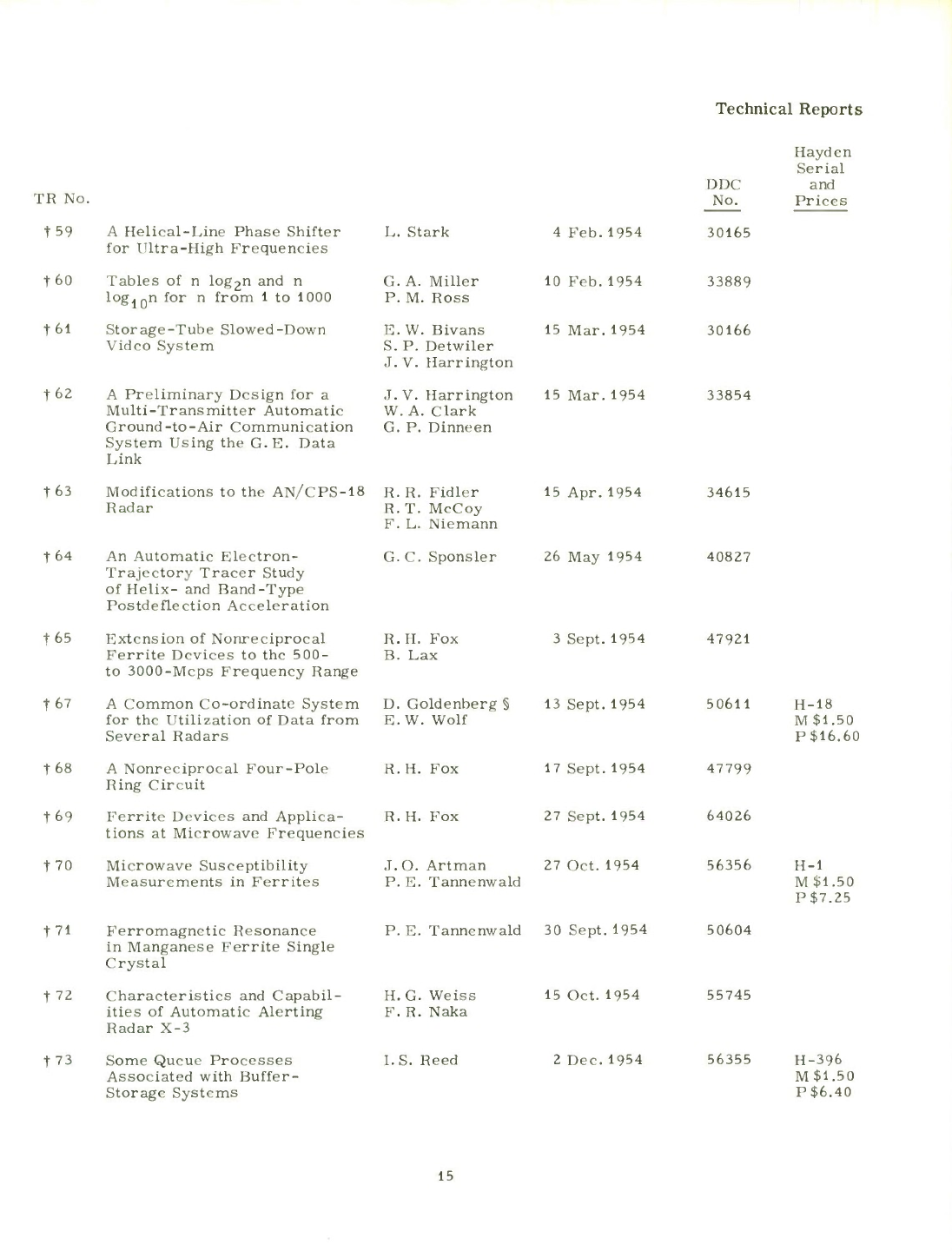 Technical Reports

| TR No. | | | | DDC No. | Hayden Serial and Prices |
|---|---|---|---|---|---|
| †59 | A Helical-Line Phase Shifter for Ultra-High Frequencies | L. Stark | 4 Feb. 1954 | 30165 | |
| †60 | Tables of n $\log_2 n$ and n $\log_{10} n$ for n from 1 to 1000 | G. A. Miller P. M. Ross | 10 Feb. 1954 | 33889 | |
| †61 | Storage-Tube Slowed-Down Video System | E. W. Bivans S. P. Detwiler J. V. Harrington | 15 Mar. 1954 | 30166 | |
| †62 | A Preliminary Design for a Multi-Transmitter Automatic Ground-to-Air Communication System Using the G. E. Data Link | J. V. Harrington W. A. Clark G. P. Dinneen | 15 Mar. 1954 | 33854 | |
| †63 | Modifications to the AN/CPS-18 Radar | R. R. Fidler R. T. McCoy F. L. Niemann | 15 Apr. 1954 | 34615 | |
| †64 | An Automatic Electron-Trajectory Tracer Study of Helix- and Band-Type Postdeflection Acceleration | G. C. Sponsler | 26 May 1954 | 40827 | |
| †65 | Extension of Nonreciprocal Ferrite Devices to the 500- to 3000-Mcps Frequency Range | R. H. Fox B. Lax | 3 Sept. 1954 | 47921 | |
| †67 | A Common Co-ordinate System for the Utilization of Data from Several Radars | D. Goldenberg § E. W. Wolf | 13 Sept. 1954 | 50611 | H-18 M $1.50 P $16.60 |
| †68 | A Nonreciprocal Four-Pole Ring Circuit | R. H. Fox | 17 Sept. 1954 | 47799 | |
| †69 | Ferrite Devices and Applications at Microwave Frequencies | R. H. Fox | 27 Sept. 1954 | 64026 | |
| †70 | Microwave Susceptibility Measurements in Ferrites | J. O. Artman P. E. Tannenwald | 27 Oct. 1954 | 56356 | H-1 M $1.50 P $7.25 |
| †71 | Ferromagnetic Resonance in Manganese Ferrite Single Crystal | P. E. Tannenwald | 30 Sept. 1954 | 50604 | |
| †72 | Characteristics and Capabilities of Automatic Alerting Radar X-3 | H. G. Weiss F. R. Naka | 15 Oct. 1954 | 55745 | |
| †73 | Some Queue Processes Associated with Buffer-Storage Systems | I. S. Reed | 2 Dec. 1954 | 56355 | H-396 M $1.50 P $6.40 |

15